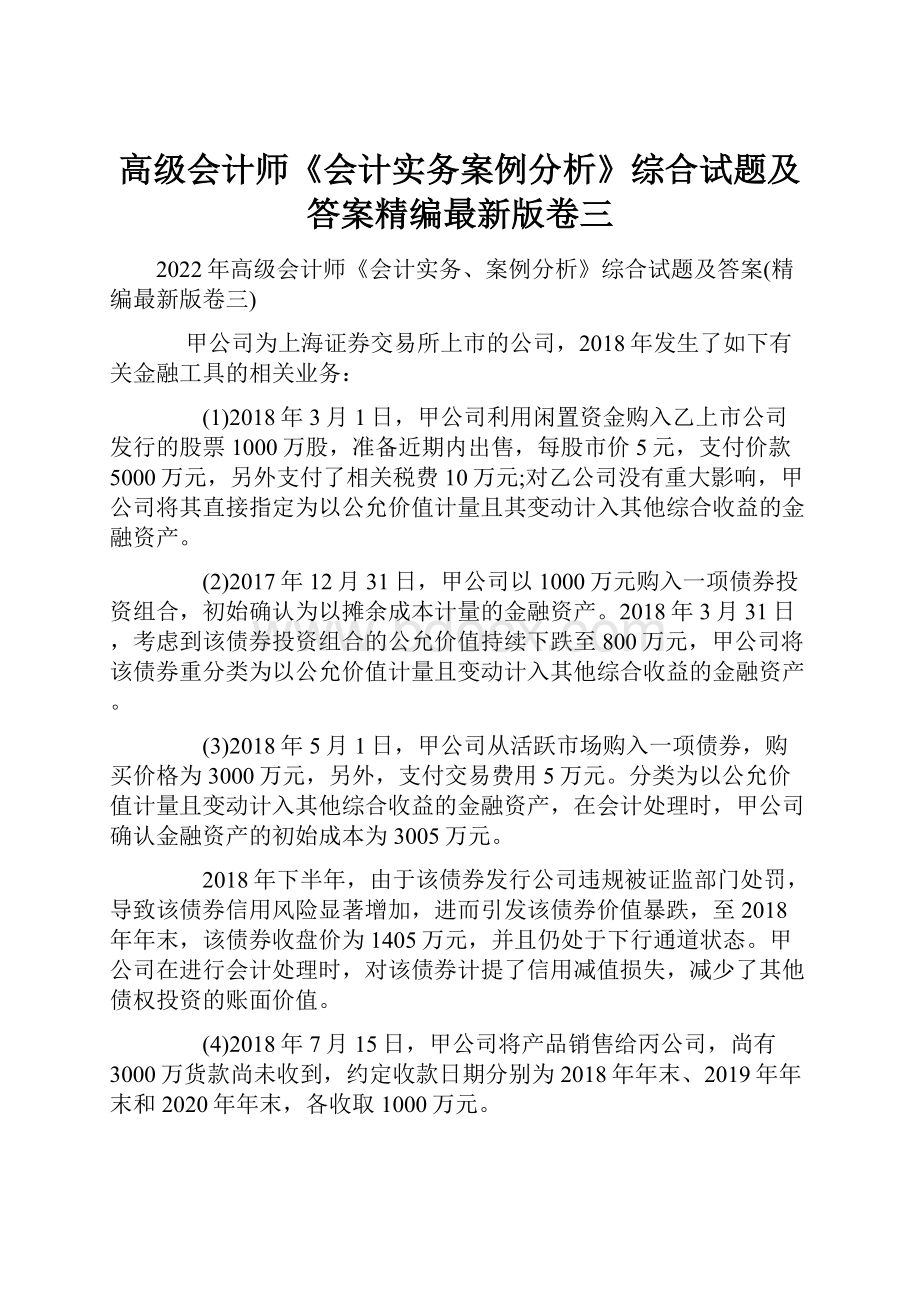 高级会计师《会计实务案例分析》综合试题及答案精编最新版卷三

2022年高级会计师《会计实务、案例分析》综合试题及答案(精编最新版卷三)

甲公司为上海证券交易所上市的公司，2018年发生了如下有关金融工具的相关业务：

(1)2018年3月1日，甲公司利用闲置资金购入乙上市公司发行的股票1000万股，准备近期内出售，每股市价5元，支付价款5000万元，另外支付了相关税费10万元;对乙公司没有重大影响，甲公司将其直接指定为以公允价值计量且其变动计入其他综合收益的金融资产。

(2)2017年12月31日，甲公司以1000万元购入一项债券投资组合，初始确认为以摊余成本计量的金融资产。2018年3月31日，考虑到该债券投资组合的公允价值持续下跌至800万元，甲公司将该债券重分类为以公允价值计量且变动计入其他综合收益的金融资产。

(3)2018年5月1日，甲公司从活跃市场购入一项债券，购买价格为3000万元，另外，支付交易费用5万元。分类为以公允价值计量且变动计入其他综合收益的金融资产，在会计处理时，甲公司确认金融资产的初始成本为3005万元。

2018年下半年，由于该债券发行公司违规被证监部门处罚，导致该债券信用风险显著增加，进而引发该债券价值暴跌，至2018年年末，该债券收盘价为1405万元，并且仍处于下行通道状态。甲公司在进行会计处理时，对该债券计提了信用减值损失，减少了其他债权投资的账面价值。

(4)2018年7月15日，甲公司将产品销售给丙公司，尚有3000万货款尚未收到，约定收款日期分别为2018年年末、2019年年末和2020年年末，各收取1000万元。